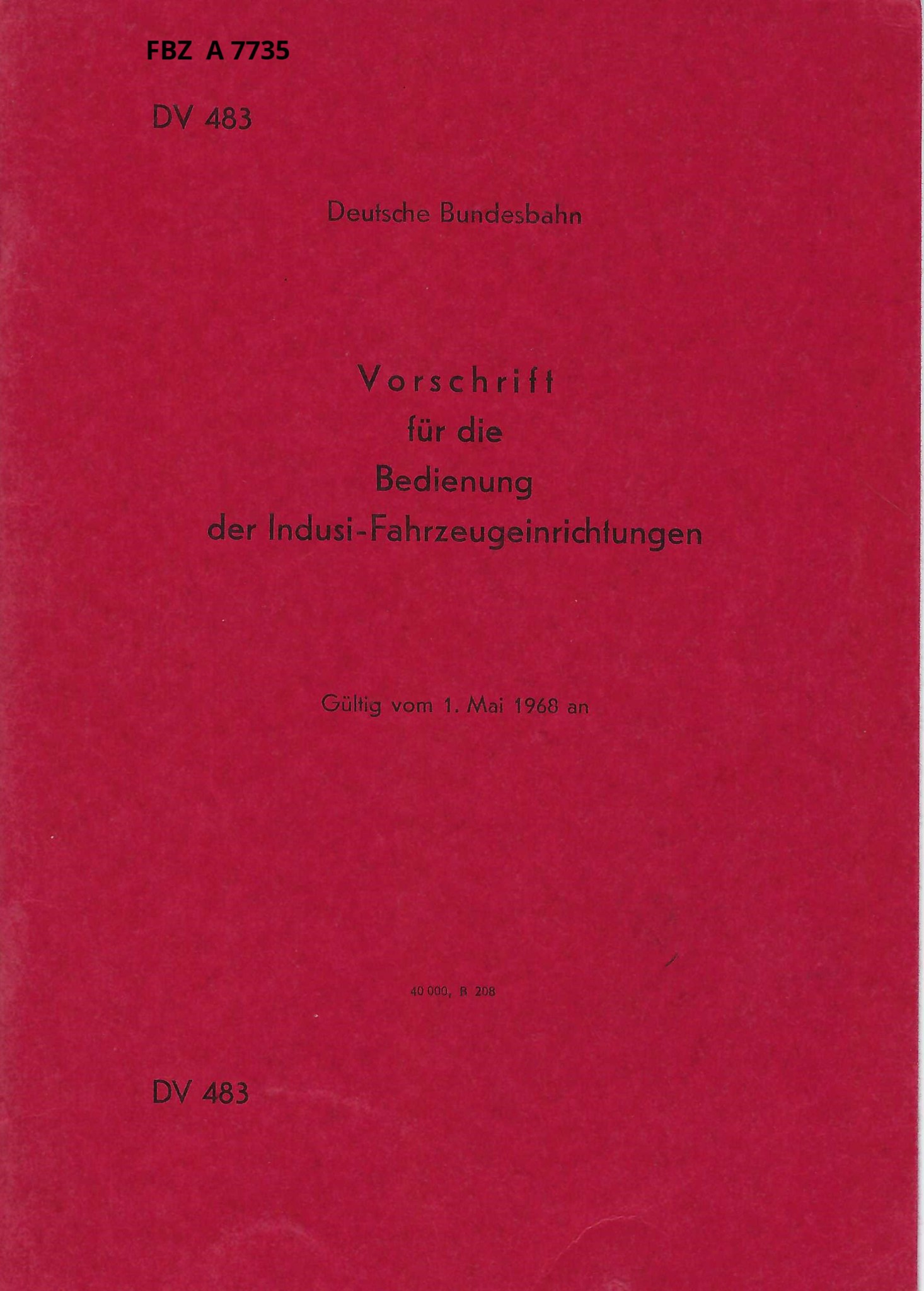 FBZ A 7735

DV 483

Deutsche Bundesbahn

Vorschrift
für die
Bedienung
der Indusi-Fahrzeugeinrichtungen

Gültig vom 1. Mai 1968 an

40 000, B 208

DV 483